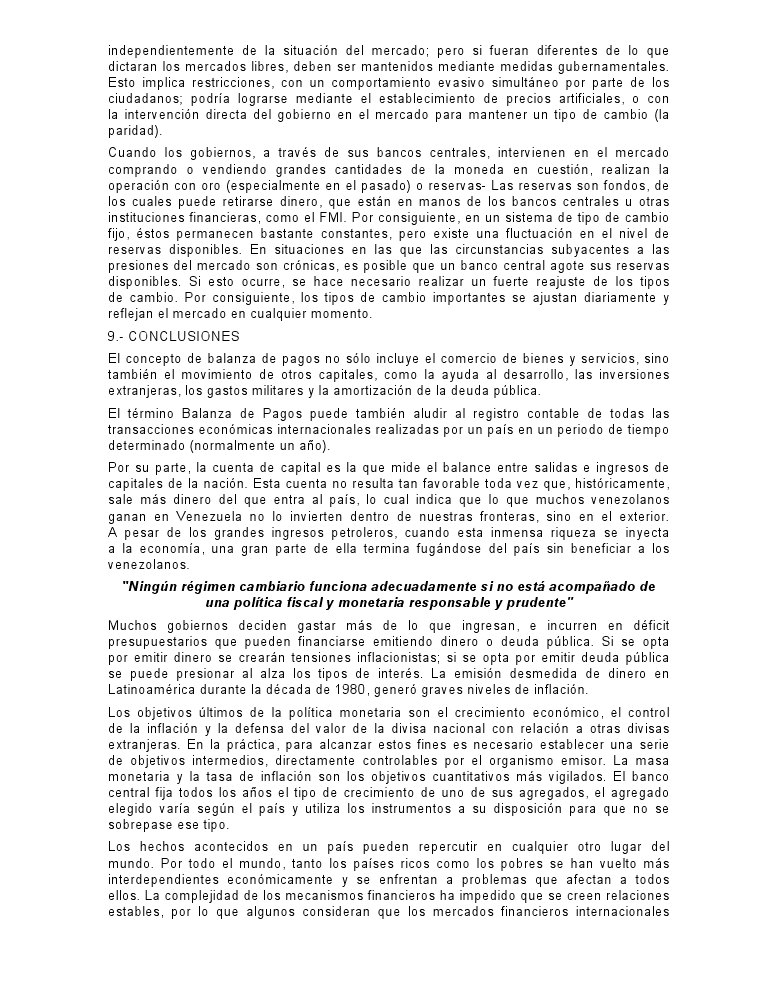 independientemente de la situación del mercado; pero si fueran diferentes de lo que dictaran los mercados libres, deben ser mantenidos mediante medidas gubernamentales. Esto implica restricciones, con un comportamiento evasivo simultáneo por parte de los ciudadanos; podría lograrse mediante el establecimiento de precios artificiales, o con la intervención directa del gobierno en el mercado para mantener un tipo de cambio (la paridad).

Cuando los gobiernos, a través de sus bancos centrales, intervienen en el mercado comprando o vendiendo grandes cantidades de la moneda en cuestión, realizan la operación con oro (especialmente en el pasado) o reservas- Las reservas son fondos, de los cuales puede retirarse dinero, que están en manos de los bancos centrales u otras instituciones financieras, como el FMI. Por consiguiente, en un sistema de tipo de cambio fijo, éstos permanecen bastante constantes, pero existe una fluctuación en el nivel de reservas disponibles. En situaciones en las que las circunstancias subyacentes a las presiones del mercado son crónicas, es posible que un banco central agote sus reservas disponibles. Si esto ocurre, se hace necesario realizar un fuerte reajuste de los tipos de cambio. Por consiguiente, los tipos de cambio importantes se ajustan diariamente y reflejan el mercado en cualquier momento.

9.- CONCLUSIONES

El concepto de balanza de pagos no sólo incluye el comercio de bienes y servicios, sino también el movimiento de otros capitales, como la ayuda al desarrollo, las inversiones extranjeras, los gastos militares y la amortización de la deuda pública.

El término Balanza de Pagos puede también aludir al registro contable de todas las transacciones económicas internacionales realizadas por un país en un periodo de tiempo determinado (normalmente un año).

Por su parte, la cuenta de capital es la que mide el balance entre salidas e ingresos de capitales de la nación. Esta cuenta no resulta tan favorable toda vez que, históricamente, sale más dinero del que entra al país, lo cual indica que lo que muchos venezolanos ganan en Venezuela no lo invierten dentro de nuestras fronteras, sino en el exterior. A pesar de los grandes ingresos petroleros, cuando esta inmensa riqueza se inyecta a la economía, una gran parte de ella termina fugándose del país sin beneficiar a los venezolanos.

"Ningún régimen cambiario funciona adecuadamente si no está acompañado de una política fiscal y monetaria responsable y prudente"

Muchos gobiernos deciden gastar más de lo que ingresan, e incurren en déficit presupuestarios que pueden financiarse emitiendo dinero o deuda pública. Si se opta por emitir dinero se crearán tensiones inflacionistas; si se opta por emitir deuda pública se puede presionar al alza los tipos de interés. La emisión desmedida de dinero en Latinoamérica durante la década de 1980, generó graves niveles de inflación.

Los objetivos últimos de la política monetaria son el crecimiento económico, el control de la inflación y la defensa del valor de la divisa nacional con relación a otras divisas extranjeras. En la práctica, para alcanzar estos fines es necesario establecer una serie de objetivos intermedios, directamente controlables por el organismo emisor. La masa monetaria y la tasa de inflación son los objetivos cuantitativos más vigilados. El banco central fija todos los años el tipo de crecimiento de uno de sus agregados, el agregado elegido varía según el país y utiliza los instrumentos a su disposición para que no se sobrepase ese tipo.

Los hechos acontecidos en un país pueden repercutir en cualquier otro lugar del mundo. Por todo el mundo, tanto los países ricos como los pobres se han vuelto más interdependientes económicamente y se enfrentan a problemas que afectan a todos ellos. La complejidad de los mecanismos financieros ha impedido que se creen relaciones estables, por lo que algunos consideran que los mercados financieros internacionales